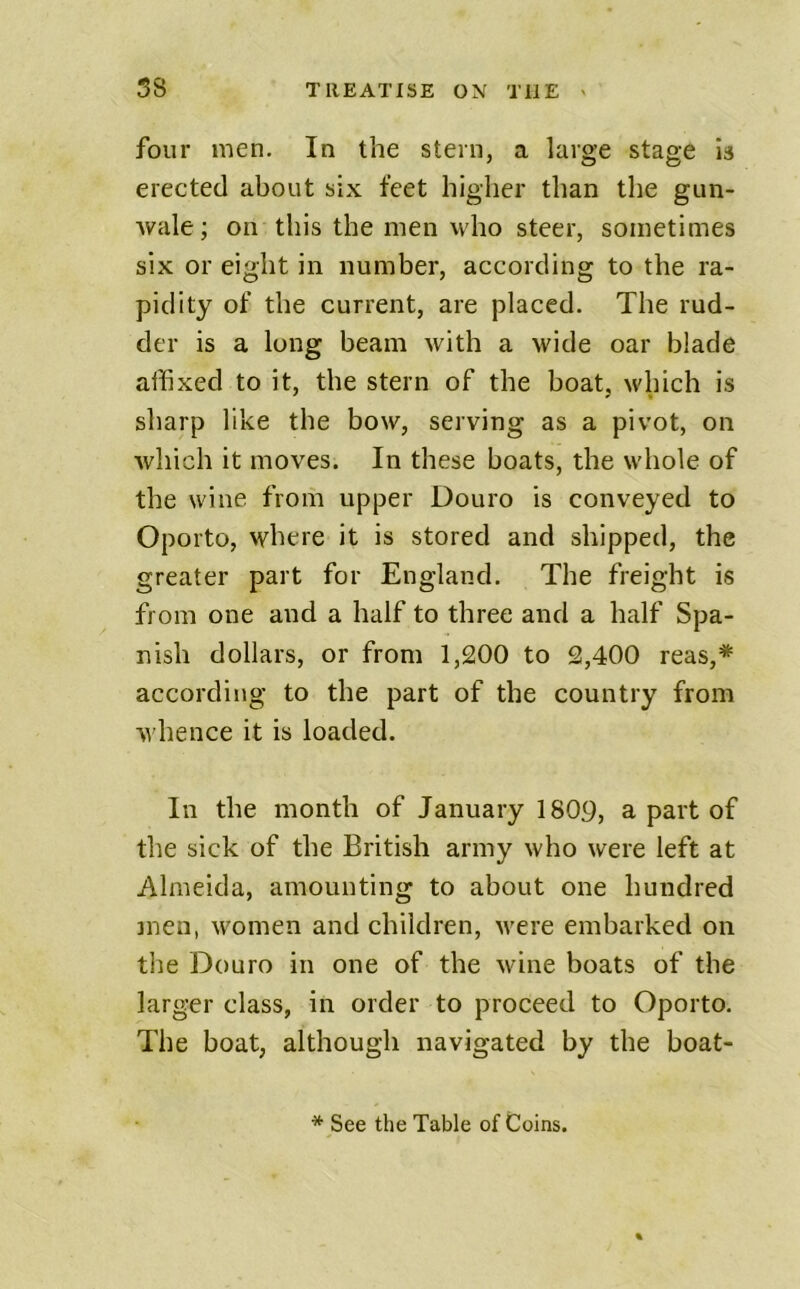 38 TREATISE ON THE

four men. In the stern, a large stage is erected about six feet higher than the gunwale; on this the men who steer, sometimes six or eight in number, according to the rapidity of the current, are placed. The rudder is a long beam with a wide oar blade affixed to it, the stern of the boat, which is sharp like the bow, serving as a pivot, on which it moves. In these boats, the whole of the wine from upper Douro is conveyed to Oporto, where it is stored and shipped, the greater part for England. The freight is from one and a half to three and a half Spanish dollars, or from 1,200 to 2,400 reas,* according to the part of the country from whence it is loaded.

In the month of January 1809, a part of the sick of the British army who were left at Almeida, amounting to about one hundred men, women and children, were embarked on the Douro in one of the wine boats of the larger class, in order to proceed to Oporto. The boat, although navigated by the boat-

* See the Table of Coins.